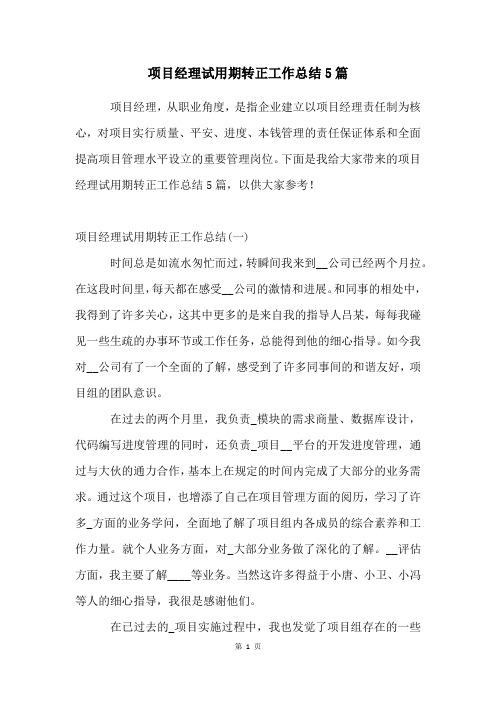 项目经理试用期转正工作总结5篇

项目经理，从职业角度，是指企业建立以项目经理责任制为核心，对项目实行质量、平安、进度、本钱管理的责任保证体系和全面提高项目管理水平设立的重要管理岗位。下面是我给大家带来的项目经理试用期转正工作总结5篇，以供大家参考！

项目经理试用期转正工作总结(一)

时间总是如流水匆忙而过，转瞬间我来到__公司已经两个月拉。在这段时间里，每天都在感受__公司的激情和进展。和同事的相处中，我得到了许多关心，这其中更多的是来自我的指导人吕某，每每我碰见一些生疏的办事环节或工作任务，总能得到他的细心指导。如今我对__公司有了一个全面的了解，感受到了许多同事间的和谐友好，项目组的团队意识。

在过去的两个月里，我负责_模块的需求商量、数据库设计，代码编写进度管理的同时，还负责_项目__平台的开发进度管理，通过与大伙的通力合作，基本上在规定的时间内完成了大部分的业务需求。通过这个项目，也增添了自己在项目管理方面的阅历，学习了许多_方面的业务学问，全面地了解了项目组内各成员的综合素养和工作力量。就个人业务方面，对_大部分业务做了深化的了解。__评估方面，我主要了解____等业务。当然这许多得益于小唐、小卫、小冯等人的细心指导，我很是感谢他们。

在已过去的_项目实施过程中，我也发觉了项目组存在的一些

第 1 页